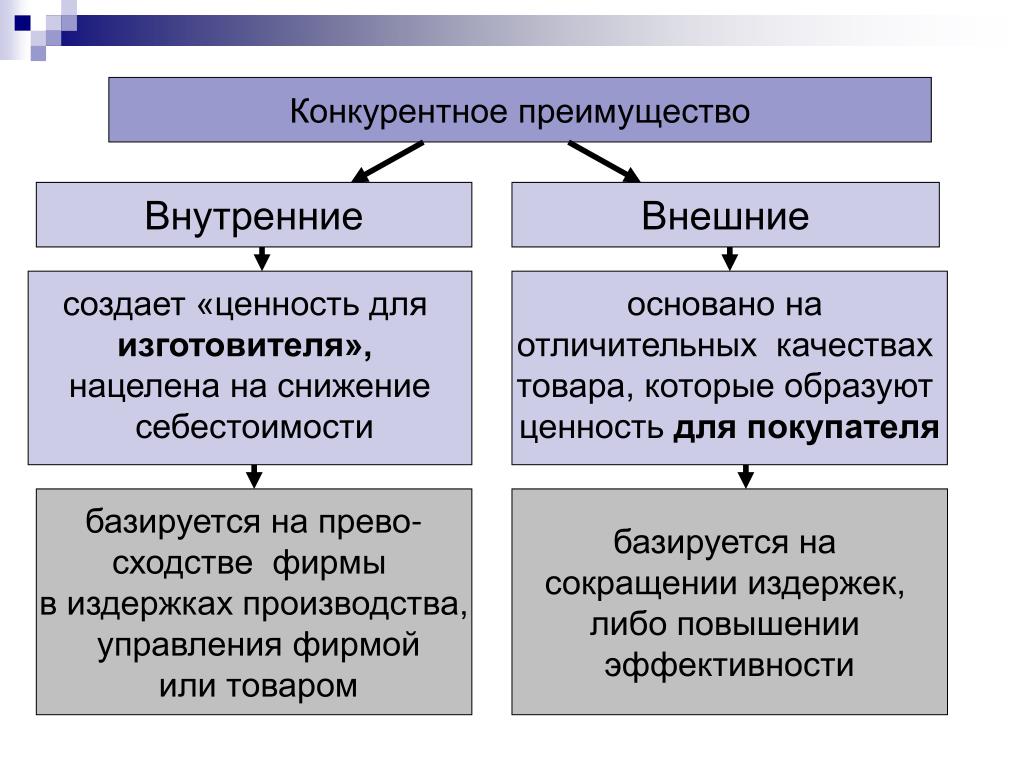 Конкурентное преимущество

Внутренние

создает «ценность для изготовителя», нацелена на снижение себестоимости

базируется на превосходстве фирмы в издержках производства, управления фирмой или товаром

Внешние

основано на отличительных качествах товара, которые образуют ценность для покупателя

базируется на сокращении издержек, либо повышении эффективности